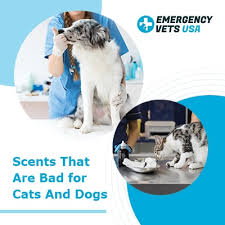 EMERGENCY VETS USA

Scents That Are Bad for Cats And Dogs